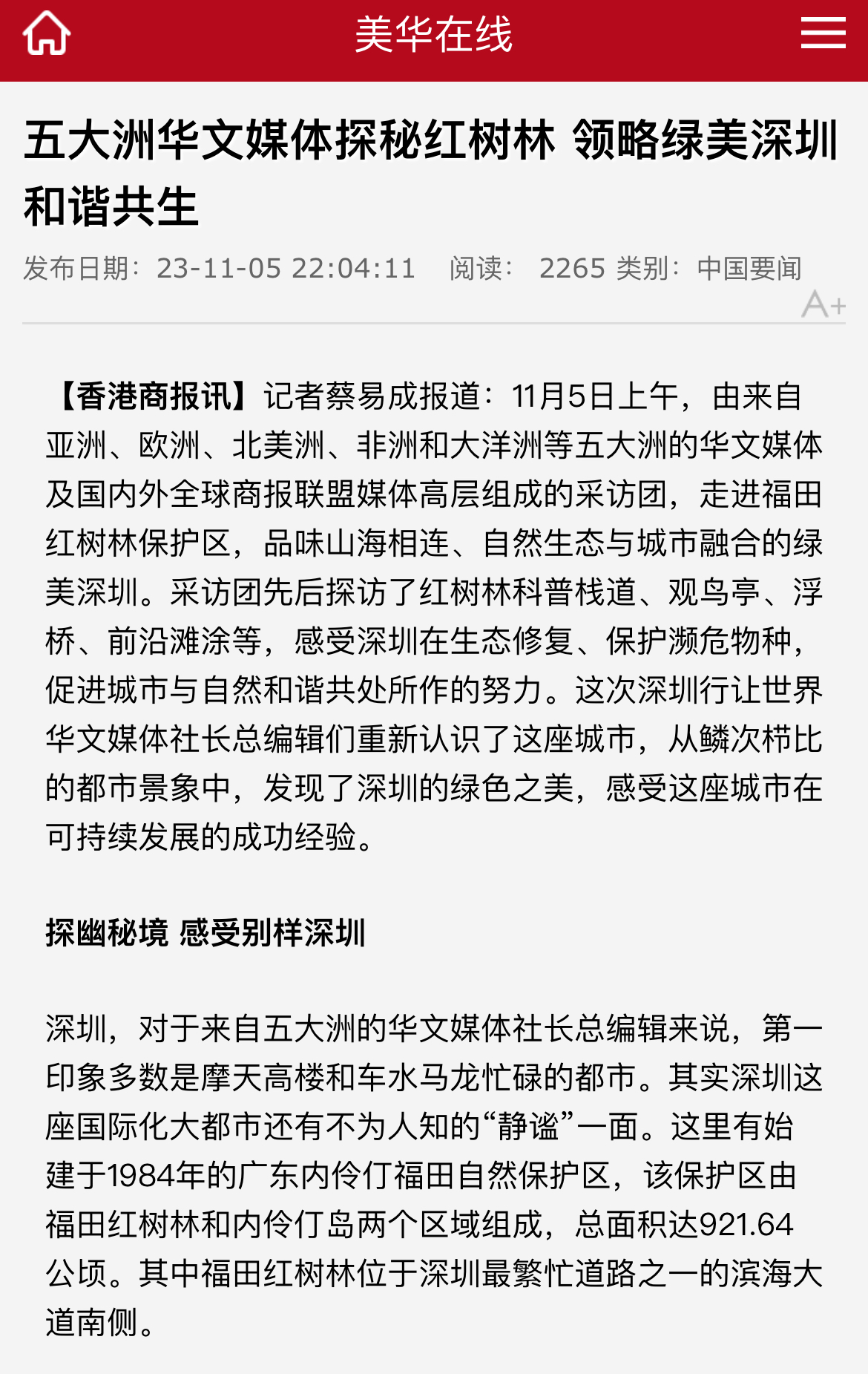 美华在线

五大洲华文媒体探秘红树林 领略绿美深圳和谐共生

发布日期：23-11-05 22:04:11 阅读： 2265 类别：中国要闻

A+

【香港商报讯】记者蔡易成报道：11月5日上午，由来自亚洲、欧洲、北美洲、非洲和大洋洲等五大洲的华文媒体及国内外全球商报联盟媒体高层组成的采访团，走进福田红树林保护区，品味山海相连、自然生态与城市融合的绿美深圳。采访团先后探访了红树林科普栈道、观鸟亭、浮桥、前沿滩涂等，感受深圳在生态修复、保护濒危物种，促进城市与自然和谐共处所作的努力。这次深圳行让世界华文媒体社长总编辑们重新认识了这座城市，从鳞次栉比的都市景象中，发现了深圳的绿色之美，感受这座城市在可持续发展的成功经验。

探幽秘境 感受别样深圳

深圳，对于来自五大洲的华文媒体社长总编辑来说，第一印象多数是摩天高楼和车水马龙忙碌的都市。其实深圳这座国际化大都市还有不为人知的“静谧”一面。这里有始建于1984年的广东内伶仃福田自然保护区，该保护区由福田红树林和内伶仃岛两个区域组成，总面积达921.64公顷。其中福田红树林位于深圳最繁忙道路之一的滨海大道南侧。